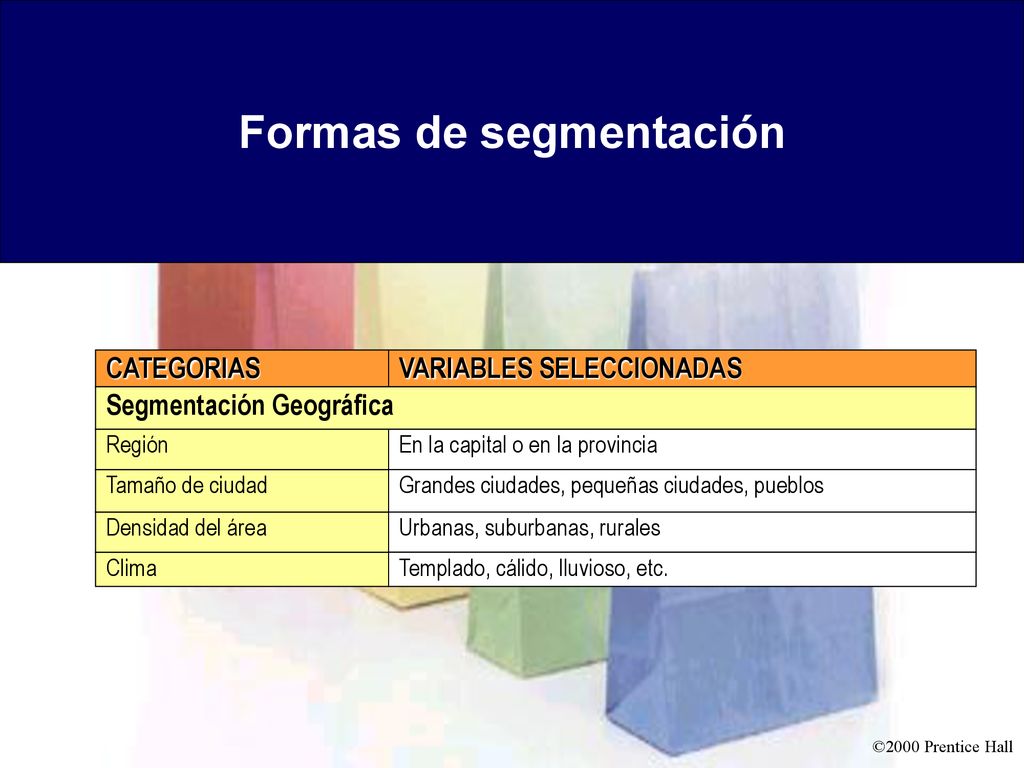 Formas de segmentación

| CATEGORIAS | VARIABLES SELECCIONADAS |
|---|---|
| Segmentación Geográfica | |
| Región | En la capital o en la provincia |
| Tamaño de ciudad | Grandes ciudades, pequeñas ciudades, pueblos |
| Densidad del área | Urbanas, suburbanas, rurales |
| Clima | Templado, cálido, lluvioso, etc. |

©2000 Prentice Hall